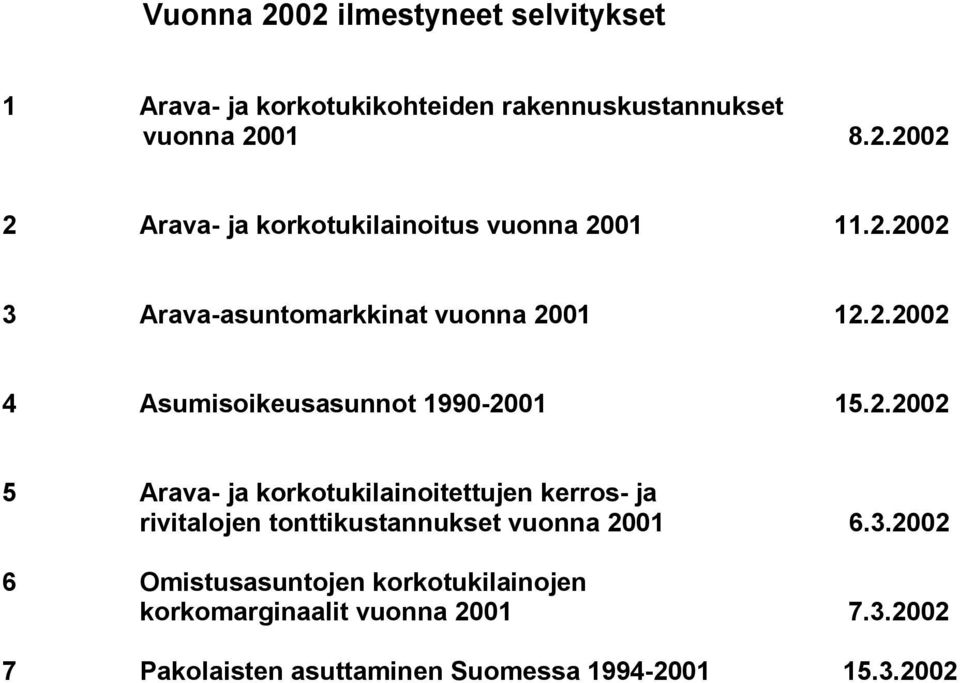 Vuonna 2002 ilmestyneet selvitykset

1 Arava- ja korkotukikohteiden rakennuskustannukset vuonna 2001 8.2.2002

2 Arava- ja korkotukilainoitus vuonna 2001 11.2.2002

3 Arava-asuntomarkkinat vuonna 2001 12.2.2002

4 Asumisoikeusasunnot 1990-2001 15.2.2002

5 Arava- ja korkotukilainoitettujen kerros- ja rivitalojen tonttikustannukset vuonna 2001 6.3.2002

6 Omistusasuntojen korkotukilainojen korkomarginaalit vuonna 2001 7.3.2002

7 Pakolaisten asuttaminen Suomessa 1994-2001 15.3.2002